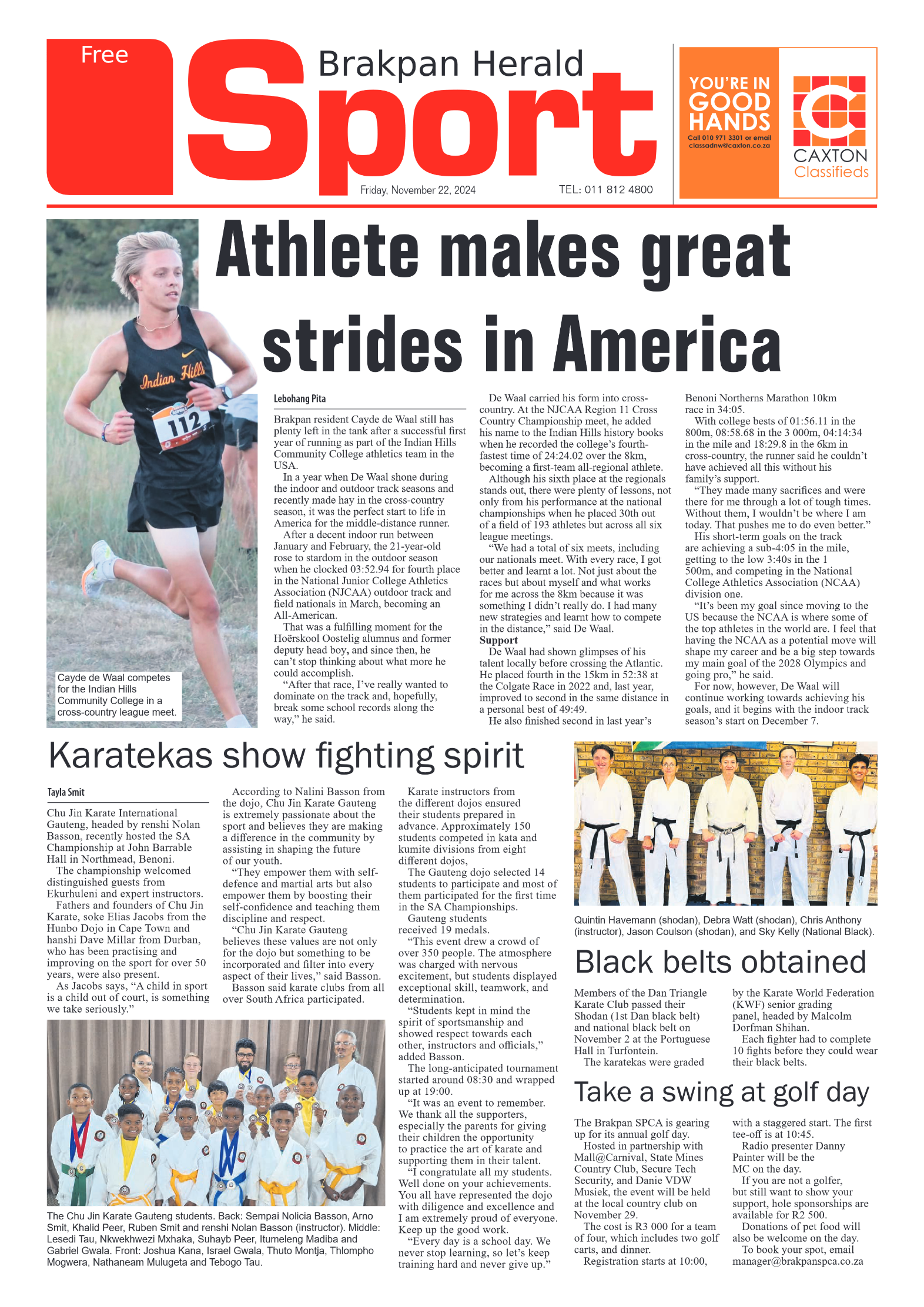 Free

Brakpan Herald

Sport

Friday, November 22, 2024

TEL: 011 812 4800

YOU'RE IN GOOD HANDS

Call 010 971 3301 or email classadnw@caxton.co.za

CAXTON Classifieds

Athlete makes great strides in America

Indian Hills

112

Cayde de Waal competes for the Indian Hills Community College in a cross-country league meet.

Lebohang Pita

Brakpan resident Cayde de Waal still has plenty left in the tank after a successful first year of running as part of the Indian Hills Community College athletics team in the USA.

In a year when De Waal shone during the indoor and outdoor track seasons and recently made hay in the cross-country season, it was the perfect start to life in America for the middle-distance runner.

After a decent indoor run between January and February, the 21-year-old rose to stardom in the outdoor season when he clocked 03:52.94 for fourth place in the National Junior College Athletics Association (NJCAA) outdoor track and field nationals in March, becoming an All-American.

That was a fulfilling moment for the Hoërskool Oostelig alumnus and former deputy head boy, and since then, he can't stop thinking about what more he could accomplish.

"After that race, I've really wanted to dominate on the track and, hopefully, break some school records along the way," he said.

De Waal carried his form into cross-country. At the NJCAA Region 11 Cross Country Championship meet, he added his name to the Indian Hills history books when he recorded the college's fourth-fastest time of 24:24.02 over the 8km, becoming a first-team all-regional athlete.

Although his sixth place at the regionals stands out, there were plenty of lessons, not only from his performance at the national championships when he placed 30th out of a field of 193 athletes but across all six league meetings.

"We had a total of six meets, including our nationals meet. With every race, I got better and learnt a lot. Not just about the races but about myself and what works for me across the 8km because it was something I didn't really do. I had many new strategies and learnt how to compete in the distance," said De Waal.

Support

De Waal had shown glimpses of his talent locally before crossing the Atlantic. He placed fourth in the 15km in 52:38 at the Colgate Race in 2022 and, last year, improved to second in the same distance in a personal best of 49:49.

He also finished second in last year's Benoni Northerns Marathon 10km race in 34:05.

With college bests of 01:56.11 in the 800m, 08:58.68 in the 3 000m, 04:14:34 in the mile and 18:29.8 in the 6km in cross-country, the runner said he couldn't have achieved all this without his family's support.

"They made many sacrifices and were there for me through a lot of tough times. Without them, I wouldn't be where I am today. That pushes me to do even better."

His short-term goals on the track are achieving a sub-4:05 in the mile, getting to the low 3:40s in the 1 500m, and competing in the National College Athletics Association (NCAA) division one.

"It's been my goal since moving to the US because the NCAA is where some of the top athletes in the world are. I feel that having the NCAA as a potential move will shape my career and be a big step towards my main goal of the 2028 Olympics and going pro," he said.

For now, however, De Waal will continue working towards achieving his goals, and it begins with the indoor track season's start on December 7.

Karatekas show fighting spirit

Tayla Smit

Chu Jin Karate International Gauteng, headed by renshi Nolan Basson, recently hosted the SA Championship at John Barrable Hall in Northmead, Benoni.

The championship welcomed distinguished guests from Ekurhuleni and expert instructors.

Fathers and founders of Chu Jin Karate, soke Elias Jacobs from the Hunbo Dojo in Cape Town and hanshi Dave Millar from Durban, who has been practising and improving on the sport for over 50 years, were also present.

As Jacobs says, "A child in sport is a child out of court, is something we take seriously."

According to Nalini Basson from the dojo, Chu Jin Karate Gauteng is extremely passionate about the sport and believes they are making a difference in the community by assisting in shaping the future of our youth.

"They empower them with self-defence and martial arts but also empower them by boosting their self-confidence and teaching them discipline and respect.

"Chu Jin Karate Gauteng believes these values are not only for the dojo but something to be incorporated and filter into every aspect of their lives," said Basson.

Basson said karate clubs from all over South Africa participated.

Karate instructors from the different dojos ensured their students prepared in advance. Approximately 150 students competed in kata and kumite divisions from eight different dojos,

The Gauteng dojo selected 14 students to participate and most of them participated for the first time in the SA Championships.

Gauteng students received 19 medals.

"This event drew a crowd of over 350 people. The atmosphere was charged with nervous excitement, but students displayed exceptional skill, teamwork, and determination.

"Students kept in mind the spirit of sportsmanship and showed respect towards each other, instructors and officials," added Basson.

The long-anticipated tournament started around 08:30 and wrapped up at 19:00.

"It was an event to remember. We thank all the supporters, especially the parents for giving their children the opportunity to practice the art of karate and supporting them in their talent.

"I congratulate all my students. Well done on your achievements. You all have represented the dojo with diligence and excellence and I am extremely proud of everyone. Keep up the good work.

"Every day is a school day. We never stop learning, so let's keep training hard and never give up."

The Chu Jin Karate Gauteng students. Back: Sempai Nolicia Basson, Arno Smit, Khalid Peer, Ruben Smit and renshi Nolan Basson (instructor). Middle: Lesedi Tau, Nkwekhwezi Mxhaka, Suhayb Peer, Itumeleng Madiba and Gabriel Gwala. Front: Joshua Kana, Israel Gwala, Thuto Montja, Thlompho Mogwera, Nathaneam Mulugeta and Tebogo Tau.

Quintin Havemann (shodan), Debra Watt (shodan), Chris Anthony (instructor), Jason Coulson (shodan), and Sky Kelly (National Black).

Black belts obtained

Members of the Dan Triangle Karate Club passed their Shodan (1st Dan black belt) and national black belt on November 2 at the Portuguese Hall in Turfontein.

The karatekas were graded by the Karate World Federation (KWF) senior grading panel, headed by Malcolm Dorfman Shihan.

Each fighter had to complete 10 fights before they could wear their black belts.

Take a swing at golf day

The Brakpan SPCA is gearing up for its annual golf day.

Hosted in partnership with Mall@Carnival, State Mines Country Club, Secure Tech Security, and Danie VDW Musiek, the event will be held at the local country club on November 29.

The cost is R3 000 for a team of four, which includes two golf carts, and dinner.

Registration starts at 10:00, with a staggered start. The first tee-off is at 10:45.

Radio presenter Danny Painter will be the MC on the day.

If you are not a golfer, but still want to show your support, hole sponsorships are available for R2 500.

Donations of pet food will also be welcome on the day.

To book your spot, email manager@brakpanspca.co.za